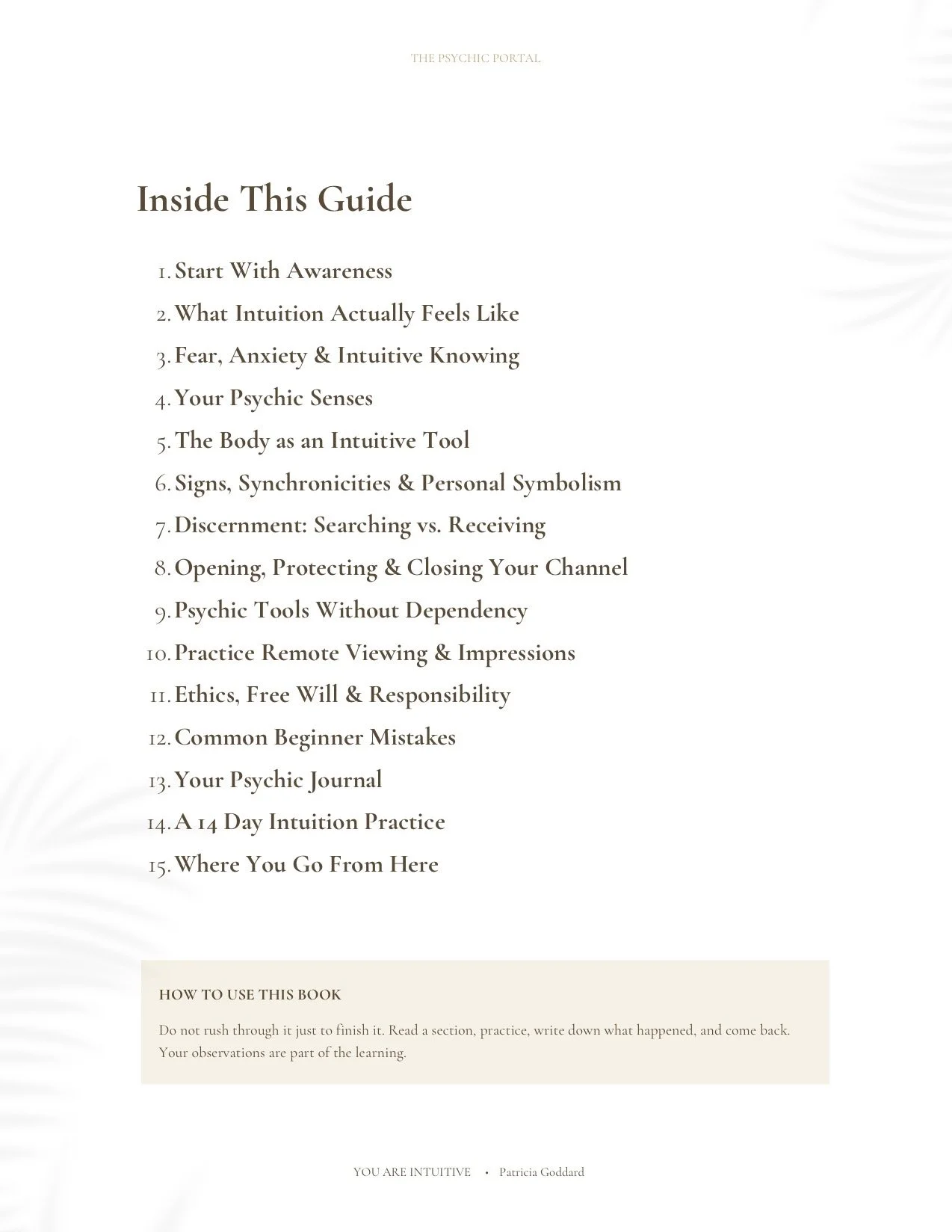 THE PSYCHIC PORTAL

Inside This Guide

1. Start With Awareness
2. What Intuition Actually Feels Like
3. Fear, Anxiety & Intuitive Knowing
4. Your Psychic Senses
5. The Body as an Intuitive Tool
6. Signs, Synchronicities & Personal Symbolism
7. Discernment: Searching vs. Receiving
8. Opening, Protecting & Closing Your Channel
9. Psychic Tools Without Dependency
10. Practice Remote Viewing & Impressions
11. Ethics, Free Will & Responsibility
12. Common Beginner Mistakes
13. Your Psychic Journal
14. A 14 Day Intuition Practice
15. Where You Go From Here

HOW TO USE THIS BOOK

Do not rush through it just to finish it. Read a section, practice, write down what happened, and come back. Your observations are part of the learning.

YOU ARE INTUITIVE • Patricia Goddard